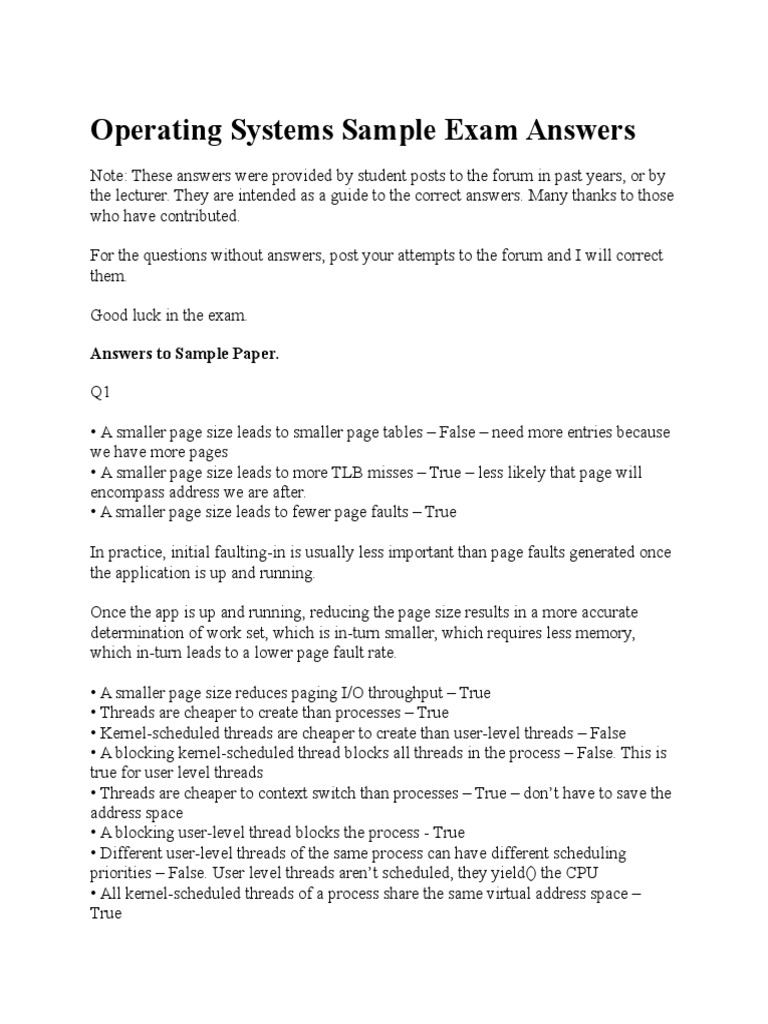 Operating Systems Sample Exam Answers

Note: These answers were provided by student posts to the forum in past years, or by the lecturer. They are intended as a guide to the correct answers. Many thanks to those who have contributed.

For the questions without answers, post your attempts to the forum and I will correct them.

Good luck in the exam.

Answers to Sample Paper.

Q1

• A smaller page size leads to smaller page tables – False – need more entries because we have more pages
• A smaller page size leads to more TLB misses – True – less likely that page will encompass address we are after.
• A smaller page size leads to fewer page faults – True

In practice, initial faulting-in is usually less important than page faults generated once the application is up and running.

Once the app is up and running, reducing the page size results in a more accurate determination of work set, which is in-turn smaller, which requires less memory, which in-turn leads to a lower page fault rate.

• A smaller page size reduces paging I/O throughput – True
• Threads are cheaper to create than processes – True
• Kernel-scheduled threads are cheaper to create than user-level threads – False
• A blocking kernel-scheduled thread blocks all threads in the process – False. This is true for user level threads
• Threads are cheaper to context switch than processes – True – don't have to save the address space
• A blocking user-level thread blocks the process - True
• Different user-level threads of the same process can have different scheduling priorities – False. User level threads aren't scheduled, they yield() the CPU
• All kernel-scheduled threads of a process share the same virtual address space – True